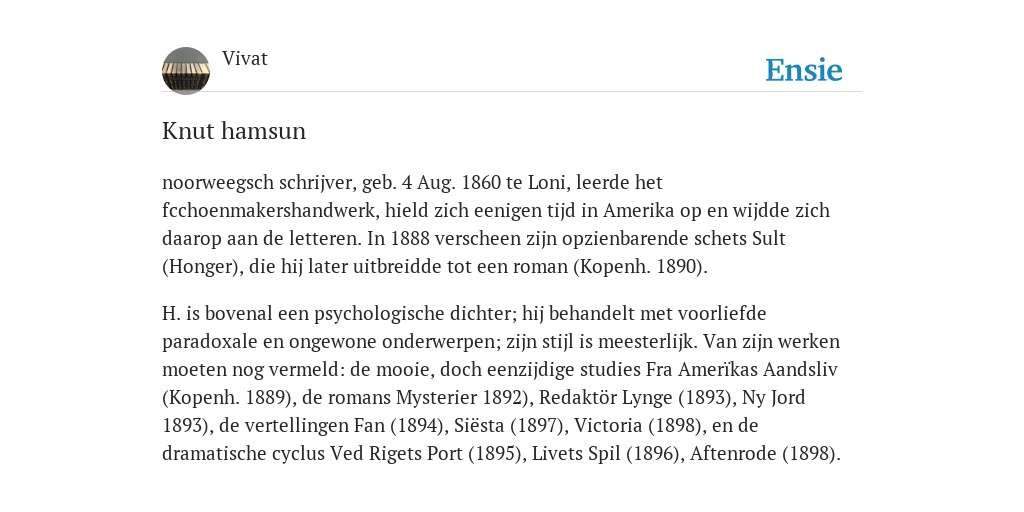 Vivat

Ensie

Knut hamsun

noorweegsch schrijver, geb. 4 Aug. 1860 te Loni, leerde het fcchoenmakershandwerk, hield zich eenigen tijd in Amerika op en wijdde zich daarop aan de letteren. In 1888 verscheen zijn opzienbarende schets Sult (Honger), die hij later uitbreidde tot een roman (Kopenh. 1890).

H. is bovenal een psychologische dichter; hij behandelt met voorliefde paradoxale en ongewone onderwerpen; zijn stijl is meesterlijk. Van zijn werken moeten nog vermeld: de mooie, doch eenzijdige studies Fra Amerïkas Aandsliv (Kopenh. 1889), de romans Mysterier 1892), Redaktör Lynge (1893), Ny Jord 1893), de vertellingen Fan (1894), Siësta (1897), Victoria (1898), en de dramatische cyclus Ved Rigets Port (1895), Livets Spil (1896), Aftenrode (1898).